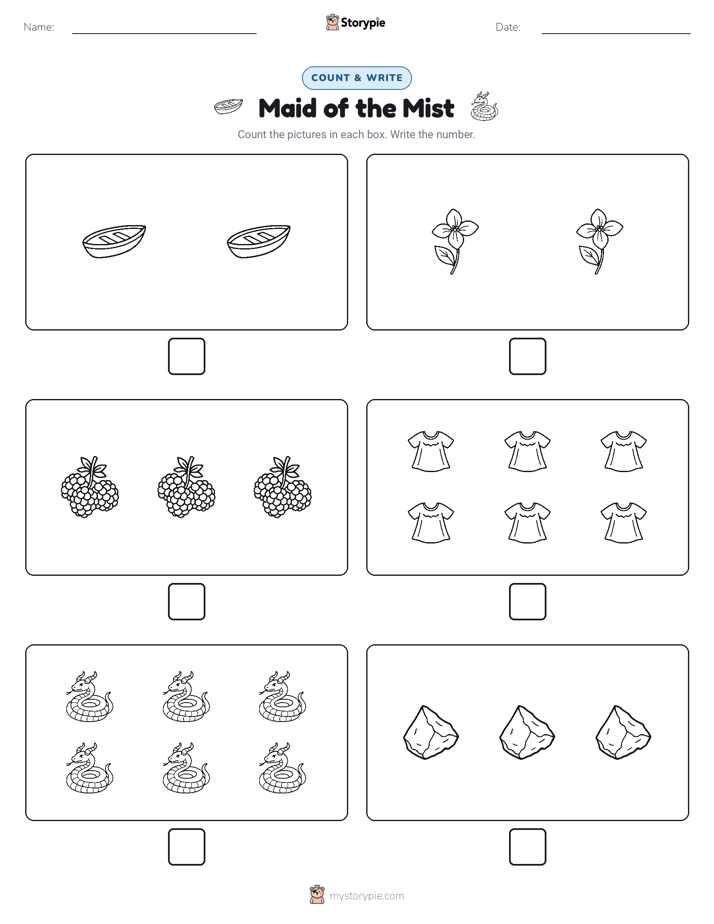 Name: ____

Storypie

Date: ____

COUNT & WRITE

Maid of the Mist

Count the pictures in each box. Write the number.

☐

☐

☐

☐

☐

☐

mystorypie.com